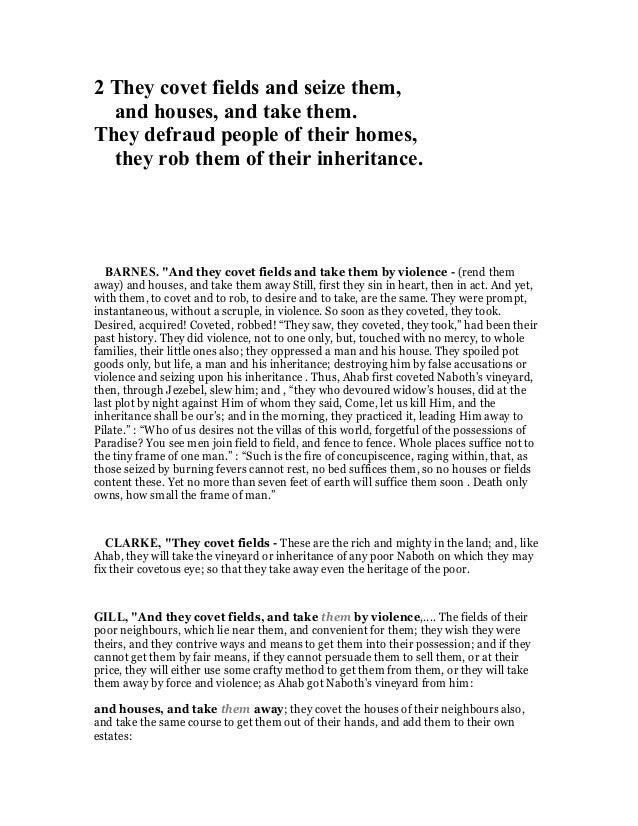 2 They covet fields and seize them,
and houses, and take them.
They defraud people of their homes,
they rob them of their inheritance.

BARNES. "And they covet fields and take them by violence - (rend them away) and houses, and take them away Still, first they sin in heart, then in act. And yet, with them, to covet and to rob, to desire and to take, are the same. They were prompt, instantaneous, without a scruple, in violence. So soon as they coveted, they took. Desired, acquired! Coveted, robbed! "They saw, they coveted, they took," had been their past history. They did violence, not to one only, but, touched with no mercy, to whole families, their little ones also; they oppressed a man and his house. They spoiled pot goods only, but life, a man and his inheritance; destroying him by false accusations or violence and seizing upon his inheritance . Thus, Ahab first coveted Naboth's vineyard, then, through Jezebel, slew him; and , "they who devoured widow's houses, did at the last plot by night against Him of whom they said, Come, let us kill Him, and the inheritance shall be our's; and in the morning, they practiced it, leading Him away to Pilate." : "Who of us desires not the villas of this world, forgetful of the possessions of Paradise? You see men join field to field, and fence to fence. Whole places suffice not to the tiny frame of one man." : "Such is the fire of concupiscence, raging within, that, as those seized by burning fevers cannot rest, no bed suffices them, so no houses or fields content these. Yet no more than seven feet of earth will suffice them soon . Death only owns, how small the frame of man."

CLARKE, "They covet fields - These are the rich and mighty in the land; and, like Ahab, they will take the vineyard or inheritance of any poor Naboth on which they may fix their covetous eye; so that they take away even the heritage of the poor.

GILL, "And they covet fields, and take them by violence,.... The fields of their poor neighbours, which lie near them, and convenient for them; they wish they were theirs, and they contrive ways and means to get them into their possession; and if they cannot get them by fair means, if they cannot persuade them to sell them, or at their price, they will either use some crafty method to get them from them, or they will take them away by force and violence; as Ahab got Naboth's vineyard from him:

and houses, and take them away; they covet the houses of their neighbours also, and take the same course to get them out of their hands, and add them to their own estates: